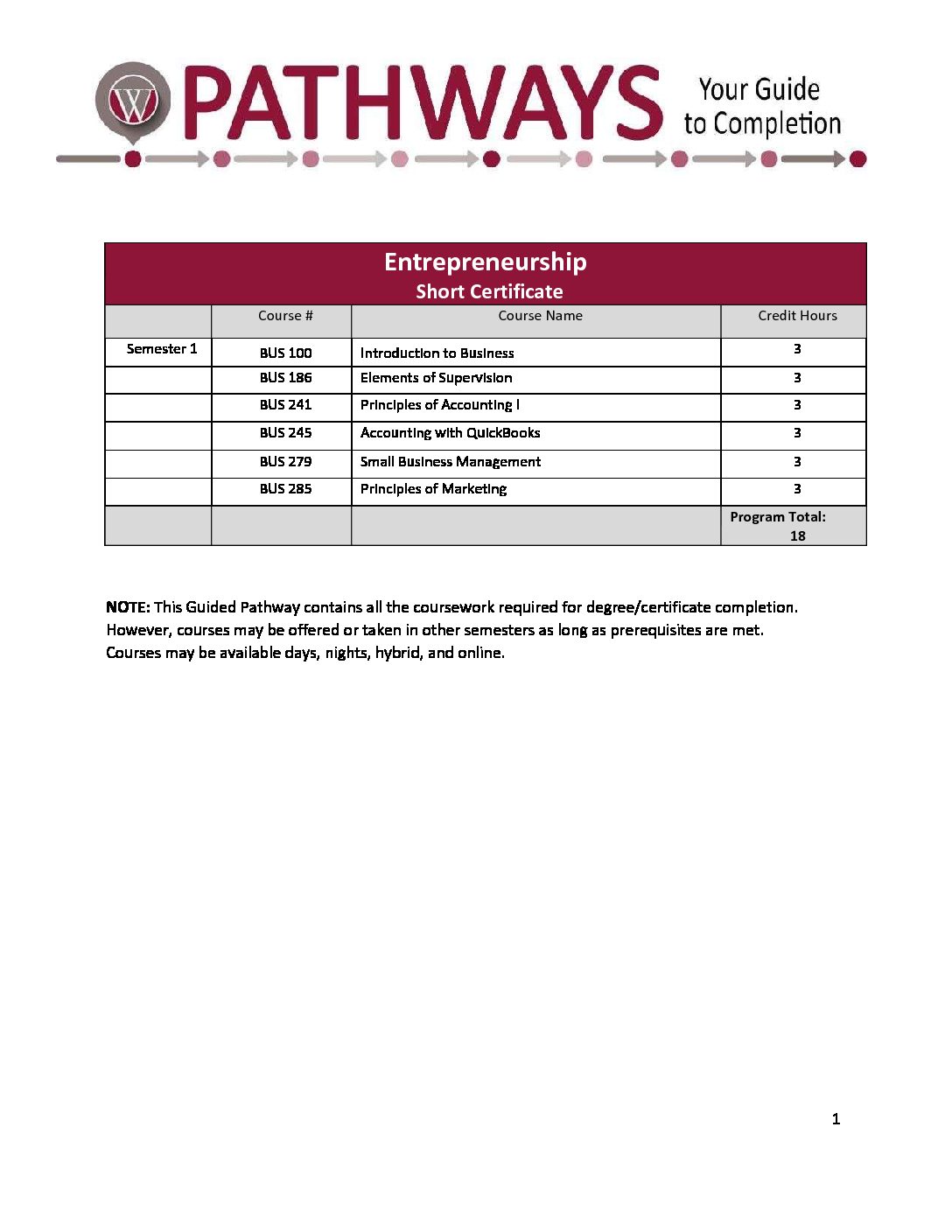 W PATHWAYS Your Guide to Completion

Entrepreneurship
Short Certificate

|  | Course # | Course Name | Credit Hours |
|---|---|---|---|
| Semester 1 | BUS 100 | Introduction to Business | 3 |
|  | BUS 186 | Elements of Supervision | 3 |
|  | BUS 241 | Principles of Accounting I | 3 |
|  | BUS 245 | Accounting with QuickBooks | 3 |
|  | BUS 279 | Small Business Management | 3 |
|  | BUS 285 | Principles of Marketing | 3 |
|  |  |  | Program Total: 18 |

NOTE: This Guided Pathway contains all the coursework required for degree/certificate completion. However, courses may be offered or taken in other semesters as long as prerequisites are met. Courses may be available days, nights, hybrid, and online.

1